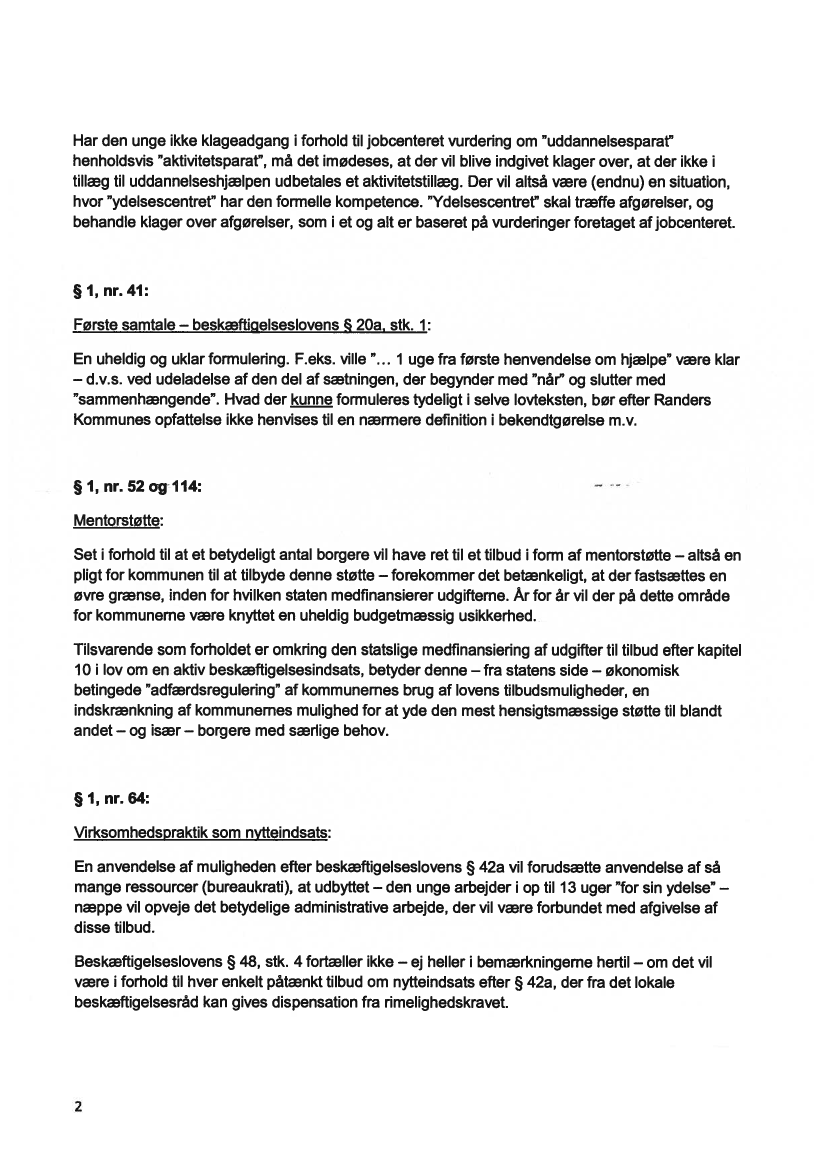 Har den unge ikke klageadgang i forhold til jobcenteret vurdering om "uddannelsesparat" henholdsvis "aktivitetsparat", må det imødeses, at der vil blive indgivet klager over, at der ikke i tillæg til uddannelseshjælpen udbetales et aktivitetstillæg. Der vil altså være (endnu) en situation, hvor "ydelsescentret" har den formelle kompetence. "Ydelsescentret" skal træffe afgørelser, og behandle klager over afgørelser, som i et og alt er baseret på vurderinger foretaget af jobcenteret.

§ 1, nr. 41:

Første samtale – beskæftigelseslovens § 20a, stk. 1:

En uheldig og uklar formulering. F.eks. ville "... 1 uge fra første henvendelse om hjælpe" være klar – d.v.s. ved udeladelse af den del af sætningen, der begynder med "når" og slutter med "sammenhængende". Hvad der kunne formuleres tydeligt i selve lovteksten, bør efter Randers Kommunes opfattelse ikke henvises til en nærmere definition i bekendtgørelse m.v.

§ 1, nr. 52 og 114:

Mentorstøtte:

Set i forhold til at et betydeligt antal borgere vil have ret til et tilbud i form af mentorstøtte – altså en pligt for kommunen til at tilbyde denne støtte – forekommer det betænkeligt, at der fastsættes en øvre grænse, inden for hvilken staten medfinansierer udgifterne. År for år vil der på dette område for kommunerne være knyttet en uheldig budgetmæssig usikkerhed.

Tilsvarende som forholdet er omkring den statslige medfinansiering af udgifter til tilbud efter kapitel 10 i lov om en aktiv beskæftigelsesindsats, betyder denne – fra statens side – økonomisk betingede "adfærdsregulering" af kommunernes brug af lovens tilbudsmuligheder, en indskrænkning af kommunernes mulighed for at yde den mest hensigtsmæssige støtte til blandt andet – og især – borgere med særlige behov.

§ 1, nr. 64:

Virksomhedspraktik som nytteindsats:

En anvendelse af muligheden efter beskæftigelseslovens § 42a vil forudsætte anvendelse af så mange ressourcer (bureaukrati), at udbyttet – den unge arbejder i op til 13 uger "for sin ydelse" – næppe vil opveje det betydelige administrative arbejde, der vil være forbundet med afgivelse af disse tilbud.

Beskæftigelseslovens § 48, stk. 4 fortæller ikke – ej heller i bemærkningerne hertil – om det vil være i forhold til hver enkelt påtænkt tilbud om nytteindsats efter § 42a, der fra det lokale beskæftigelsesråd kan gives dispensation fra rimelighedskravet.

2